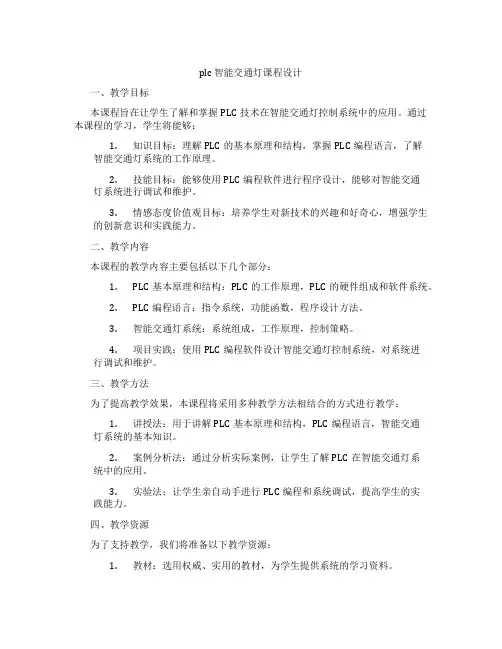 plc 智能交通灯课程设计

一、教学目标

本课程旨在让学生了解和掌握 PLC 技术在智能交通灯控制系统中的应用。通过本课程的学习，学生将能够：

1. 知识目标：理解 PLC 的基本原理和结构，掌握 PLC 编程语言，了解智能交通灯系统的工作原理。

2. 技能目标：能够使用 PLC 编程软件进行程序设计，能够对智能交通灯系统进行调试和维护。

3. 情感态度价值观目标：培养学生对新技术的兴趣和好奇心，增强学生的创新意识和实践能力。

二、教学内容

本课程的教学内容主要包括以下几个部分：

1. PLC 基本原理和结构：PLC 的工作原理，PLC 的硬件组成和软件系统。

2. PLC 编程语言：指令系统，功能函数，程序设计方法。

3. 智能交通灯系统：系统组成，工作原理，控制策略。

4. 项目实践：使用 PLC 编程软件设计智能交通灯控制系统，对系统进行调试和维护。

三、教学方法

为了提高教学效果，本课程将采用多种教学方法相结合的方式进行教学：

1. 讲授法：用于讲解 PLC 基本原理和结构，PLC 编程语言，智能交通灯系统的基本知识。

2. 案例分析法：通过分析实际案例，让学生了解 PLC 在智能交通灯系统中的应用。

3. 实验法：让学生亲自动手进行 PLC 编程和系统调试，提高学生的实践能力。

四、教学资源

为了支持教学，我们将准备以下教学资源：

1. 教材：选用权威、实用的教材，为学生提供系统的学习资料。